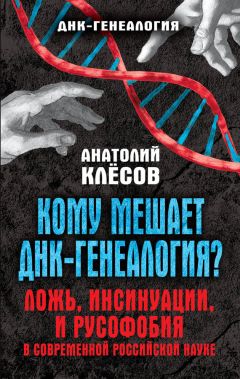 ДНК-ГЕНЕАЛОГИЯ

АНАТОЛИЙ
КЛЁСОВ

КОМУ МЕШАЕТ
ДНК-ГЕНЕАЛОГИЯ?

ЛОЖЬ, ИНСИНУАЦИИ,
И РУСОФОБИЯ
В СОВРЕМЕННОЙ РОССИЙСКОЙ НАУКЕ